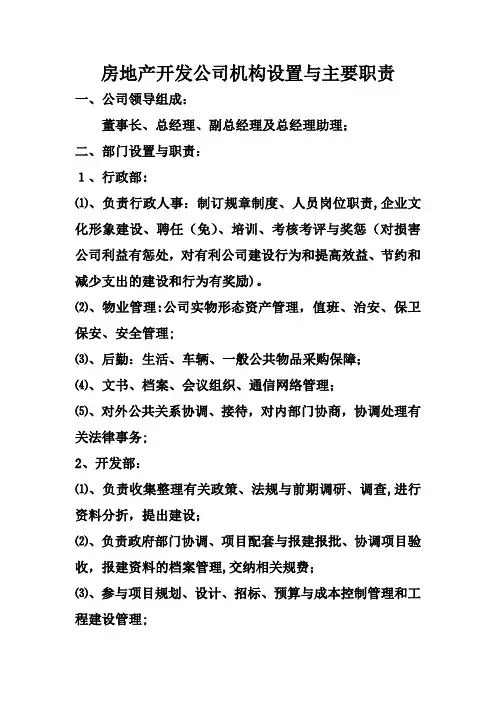 房地产开发公司机构设置与主要职责

一、公司领导组成：

董事长、总经理、副总经理及总经理助理；

二、部门设置与职责：

1、行政部：

⑴、负责行政人事：制订规章制度、人员岗位职责，企业文化形象建设、聘任（免）、培训、考核考评与奖惩（对损害公司利益有惩处，对有利公司建设行为和提高效益、节约和减少支出的建设和行为有奖励）。

⑵、物业管理：公司实物形态资产管理，值班、治安、保卫保安、安全管理；

⑶、后勤：生活、车辆、一般公共物品采购保障；

⑷、文书、档案、会议组织、通信网络管理；

⑸、对外公共关系协调、接待，对内部门协商，协调处理有关法律事务；

2、开发部：

⑴、负责收集整理有关政策、法规与前期调研、调查，进行资料分折，提出建设；

⑵、负责政府部门协调、项目配套与报建报批、协调项目验收，报建资料的档案管理，交纳相关规费；

⑶、参与项目规划、设计、招标、预算与成本控制管理和工程建设管理；